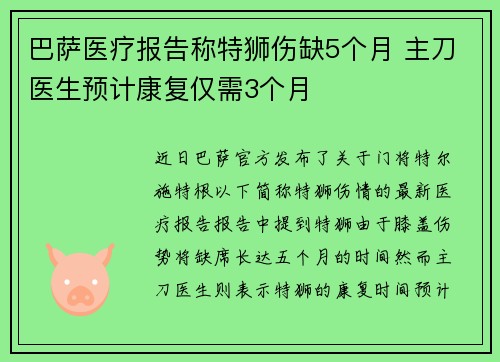 巴萨医疗报告称特狮伤缺5个月 主刀医生预计康复仅需3个月

近日巴萨官方发布了关于门将特尔施特根以下简称特狮伤情的最新医疗报告报告中提到特狮由于膝盖伤势将缺席长达五个月的时间然而主刀医生则表示特狮的康复时间预计